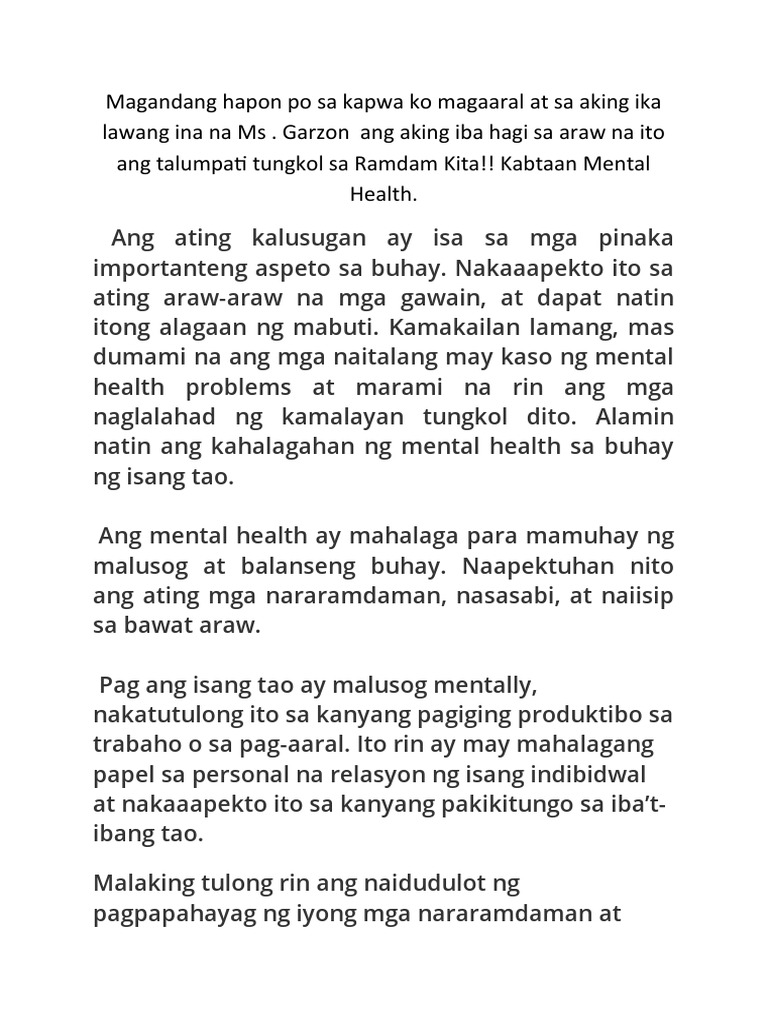 Magandang hapon po sa kapwa ko magaaral at sa aking ika lawang ina na Ms . Garzon ang aking iba hagi sa araw na ito ang talumpati tungkol sa Ramdam Kita!! Kabtaan Mental Health.

Ang ating kalusugan ay isa sa mga pinaka importanteng aspeto sa buhay. Nakaaapekto ito sa ating araw-araw na mga gawain, at dapat natin itong alagaan ng mabuti. Kamakailan lamang, mas dumami na ang mga naitalang may kaso ng mental health problems at marami na rin ang mga naglalahad ng kamalayan tungkol dito. Alamin natin ang kahalagahan ng mental health sa buhay ng isang tao.

Ang mental health ay mahalaga para mamuhay ng malusog at balanseng buhay. Naapektuhan nito ang ating mga nararamdaman, nasasabi, at naiisip sa bawat araw.

Pag ang isang tao ay malusog mentally, nakatutulong ito sa kanyang pagiging produktibo sa trabaho o sa pag-aaral. Ito rin ay may mahalagang papel sa personal na relasyon ng isang indibidwal at nakaaapekto ito sa kanyang pakikitungo sa iba't-ibang tao.

Malaking tulong rin ang naidudulot ng pagpapahayag ng iyong mga nararamdaman at